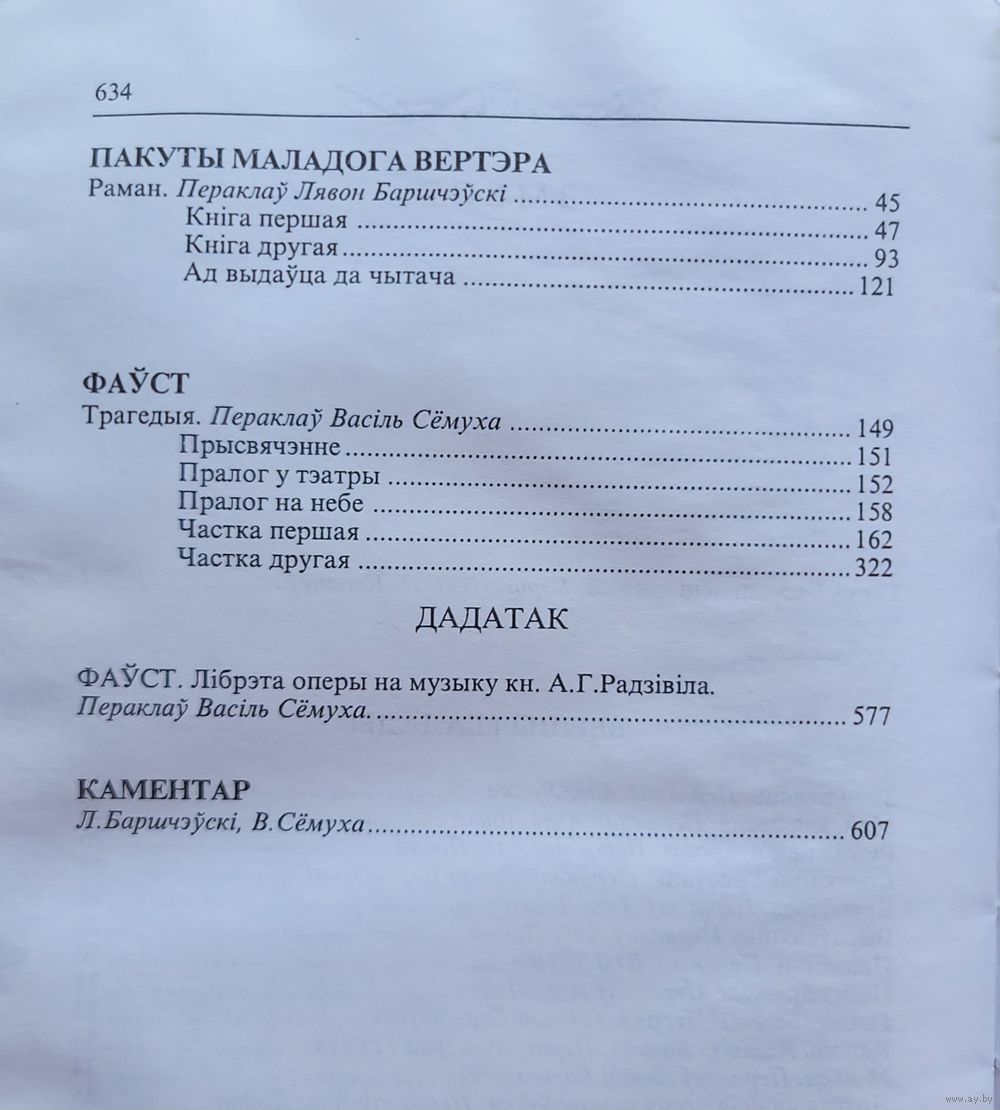 634

ПАКУТЫ МАЛАДОГА ВЕРТЭРА

Раман. Пераклаў Лявон Баршчэўскі 45
Кніга першая 47
Кніга другая 93
Ад выдаўца да чытача 121

ФАЎСТ

Трагедыя. Пераклаў Васіль Сёмуха 149
Прысвячэнне 151
Пралог у тэатры 152
Пралог на небе 158
Частка першая 162
Частка другая 322

ДАДАТАК

ФАЎСТ. Лібрэта оперы на музыку кн. А.Г.Радзівіла.
Пераклаў Васіль Сёмуха. 577

КАМЕНТАР

Л.Баршчэўскі, В.Сёмуха 607

www.ay.by